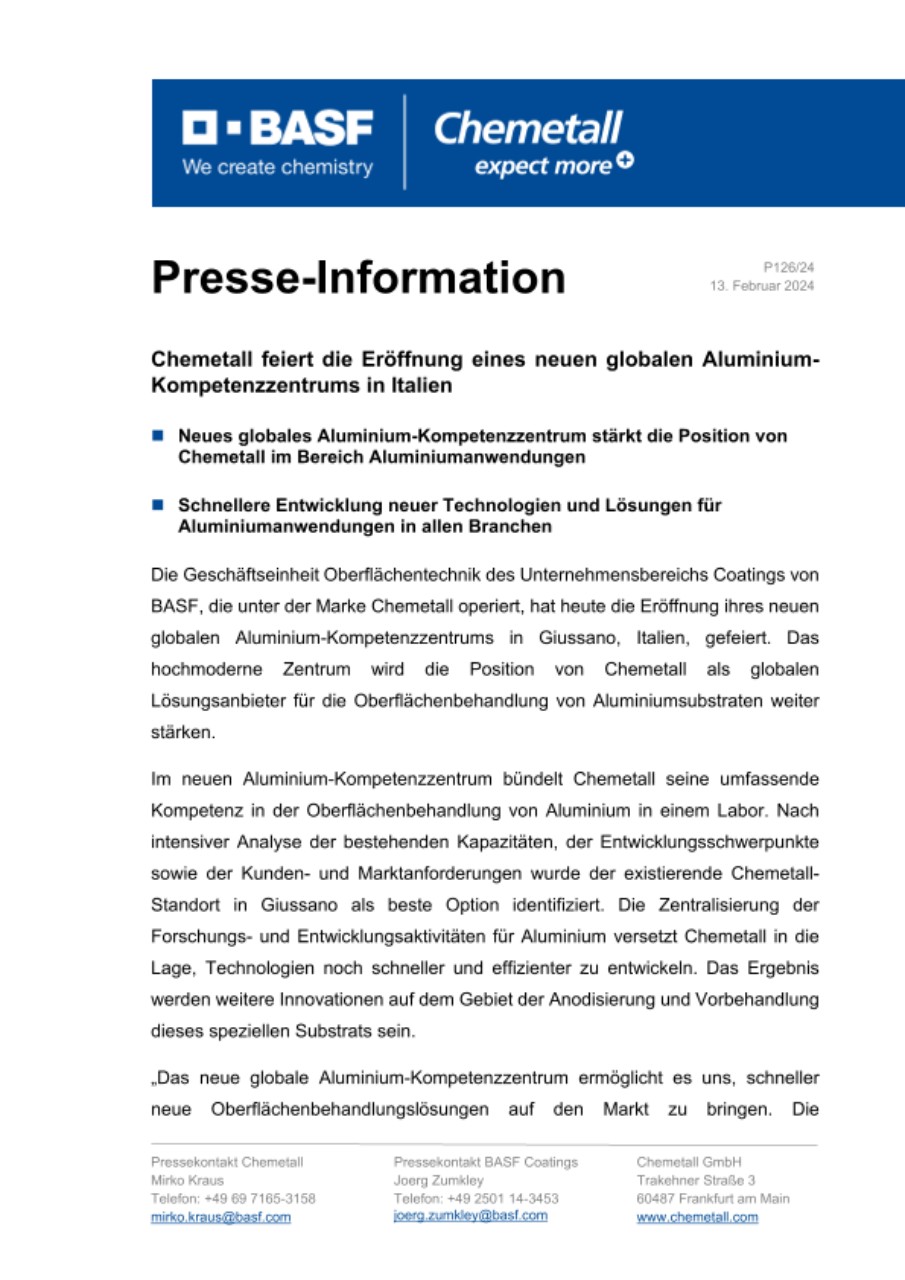 BASF
We create chemistry

Chemetall
expect more

Presse-Information

P126/24
13. Februar 2024

Chemetall feiert die Eröffnung eines neuen globalen Aluminium-Kompetenzzentrums in Italien

Neues globales Aluminium-Kompetenzzentrum stärkt die Position von Chemetall im Bereich Aluminiumanwendungen

Schnellere Entwicklung neuer Technologien und Lösungen für Aluminiumanwendungen in allen Branchen

Die Geschäftseinheit Oberflächentechnik des Unternehmensbereichs Coatings von BASF, die unter der Marke Chemetall operiert, hat heute die Eröffnung ihres neuen globalen Aluminium-Kompetenzzentrums in Giussano, Italien, gefeiert. Das hochmoderne Zentrum wird die Position von Chemetall als globalen Lösungsanbieter für die Oberflächenbehandlung von Aluminiumsubstraten weiter stärken.

Im neuen Aluminium-Kompetenzzentrum bündelt Chemetall seine umfassende Kompetenz in der Oberflächenbehandlung von Aluminium in einem Labor. Nach intensiver Analyse der bestehenden Kapazitäten, der Entwicklungsschwerpunkte sowie der Kunden- und Marktanforderungen wurde der existierende Chemetall-Standort in Giussano als beste Option identifiziert. Die Zentralisierung der Forschungs- und Entwicklungsaktivitäten für Aluminium versetzt Chemetall in die Lage, Technologien noch schneller und effizienter zu entwickeln. Das Ergebnis werden weitere Innovationen auf dem Gebiet der Anodisierung und Vorbehandlung dieses speziellen Substrats sein.

„Das neue globale Aluminium-Kompetenzzentrum ermöglicht es uns, schneller neue Oberflächenbehandlungslösungen auf den Markt zu bringen. Die

Pressekontakt Chemetall
Mirko Kraus
Telefon: +49 69 7165-3158
mirko.kraus@basf.com

Pressekontakt BASF Coatings
Joerg Zumkley
Telefon: +49 2501 14-3453
joerg.zumkley@basf.com

Chemetall GmbH
Trakehner Straße 3
60487 Frankfurt am Main
www.chemetall.com